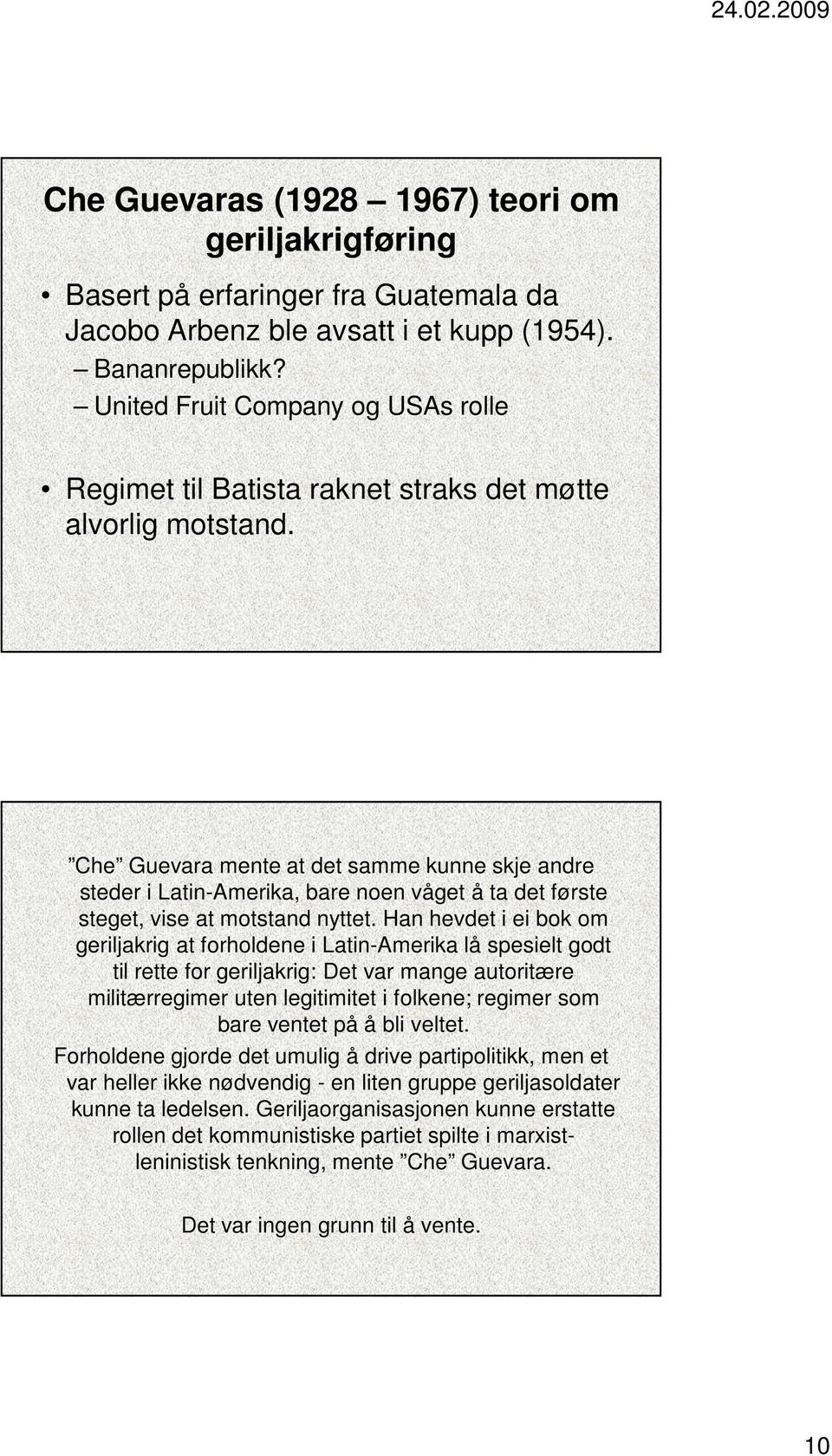 24.02.2009

Che Guevaras (1928 – 1967) teori om geriljakrigføring

• Basert på erfaringer fra Guatemala da Jacobo Arbenz ble avsatt i et kupp (1954).
– Bananrepublikk?
– United Fruit Company og USAs rolle

• Regimet til Batista raknet straks det møtte alvorlig motstand.

”Che” Guevara mente at det samme kunne skje andre steder i Latin-Amerika, bare noen våget å ta det første steget, vise at motstand nyttet. Han hevdet i ei bok om geriljakrig at forholdene i Latin-Amerika lå spesielt godt til rette for geriljakrig: Det var mange autoritære militærregimer uten legitimitet i folkene; regimer som bare ventet på å bli veltet.
Forholdene gjorde det umulig å drive partipolitikk, men et var heller ikke nødvendig - en liten gruppe geriljasoldater kunne ta ledelsen. Geriljaorganisasjonen kunne erstatte rollen det kommunistiske partiet spilte i marxist-leninistisk tenkning, mente ”Che” Guevara.

Det var ingen grunn til å vente.

10